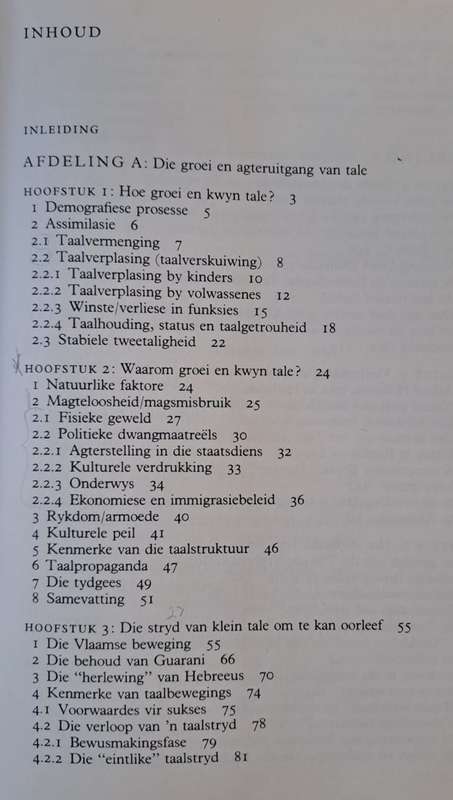 INHOUD

INLEIDING

AFDELING A: Die groei en agteruitgang van tale

HOOFSTUK 1: Hoe groei en kwyn tale? 3
1 Demografiese prosesse 5
2 Assimilasie 6
2.1 Taalvermenging 7
2.2 Taalverplasing (taalverskuiwing) 8
2.2.1 Taalverplasing by kinders 10
2.2.2 Taalverplasing by volwassenes 12
2.2.3 Winste/verliese in funksies 15
2.2.4 Taalhouding, status en taalgetrouheid 18
2.3 Stabiele tweetaligheid 22

HOOFSTUK 2: Waarom groei en kwyn tale? 24
1 Natuurlike faktore 24
2 Magteloosheid/magsmisbruik 25
2.1 Fisieke geweld 27
2.2 Politieke dwangmaatreëls 30
2.2.1 Agterstelling in die staatsdiens 32
2.2.2 Kulturele verdrukking 33
2.2.3 Onderwys 34
2.2.4 Ekonomiese en immigrasiebeleid 36
3 Rykdom/armoede 40
4 Kulturele peil 41
5 Kenmerke van die taalstruktuur 46
6 Taalpropaganda 47
7 Die tydgees 49
8 Samevatting 51
27

HOOFSTUK 3: Die stryd van klein tale om te kan oorleef 55
1 Die Vlaamse beweging 55
2 Die behoud van Guarani 66
3 Die "herlewing" van Hebreeus 70
4 Kenmerke van taalbewegings 74
4.1 Voorwaardes vir sukses 75
4.2 Die verloop van 'n taalstryd 78
4.2.1 Bewusmakingsfase 79
4.2.2 Die "eintlike" taalstryd 81